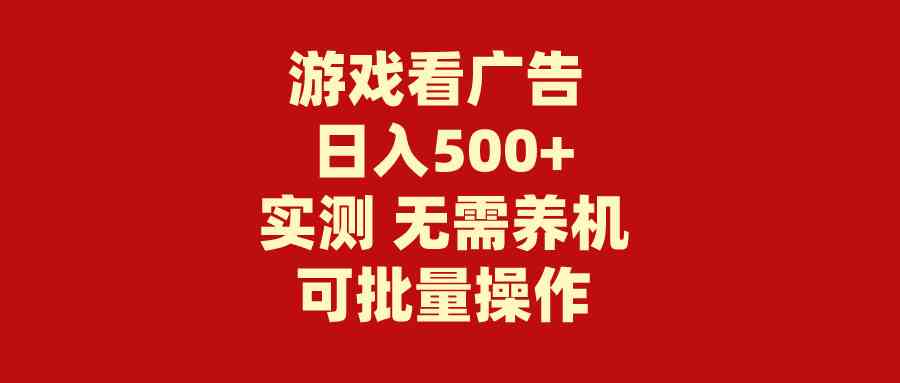 游戏看广告
日入500+
实测 无需养机
可批量操作